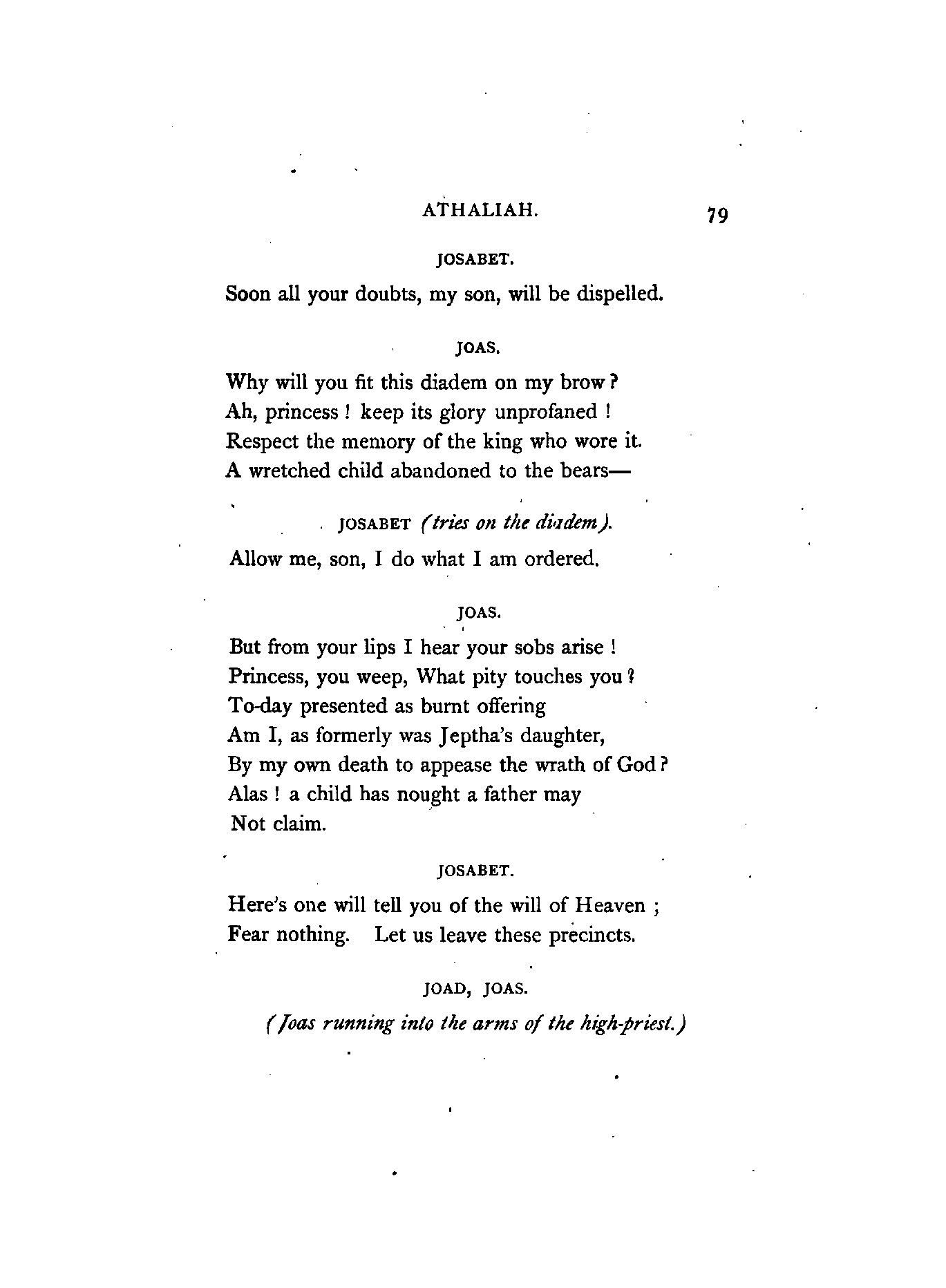 ATHALIAH. 79

JOSABET.

Soon all your doubts, my son, will be dispelled.

JOAS.

Why will you fit this diadem on my brow?
Ah, princess! keep its glory unprofaned!
Respect the memory of the king who wore it.
A wretched child abandoned to the bears—

JOSABET (tries on the diadem).

Allow me, son, I do what I am ordered.

JOAS.

But from your lips I hear your sobs arise!
Princess, you weep, What pity touches you?
To-day presented as burnt offering
Am I, as formerly was Jeptha's daughter,
By my own death to appease the wrath of God?
Alas! a child has nought a father may
Not claim.

JOSABET.

Here's one will tell you of the will of Heaven;
Fear nothing. Let us leave these precincts.

JOAD, JOAS.

(Joas running into the arms of the high-priest.)